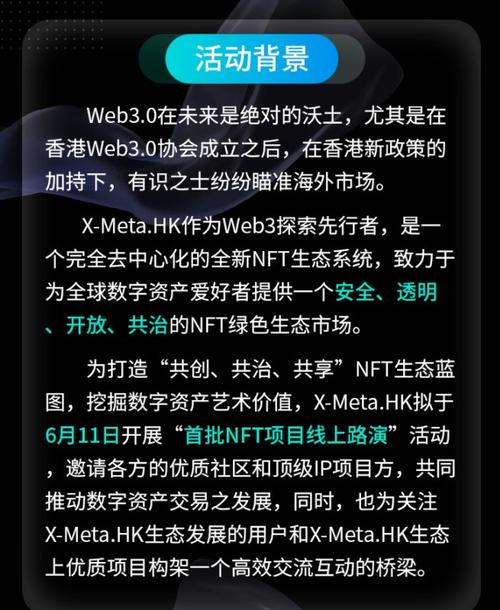 活动背景

Web3.0在未来是绝对的沃土，尤其是在香港Web3.0协会成立之后，在香港新政策的加持下，有识之士纷纷瞄准海外市场。

X-Meta.HK作为Web3探索先行者，是一个完全去中心化的全新NFT生态系统，致力于为全球数字资产爱好者提供一个安全、透明、开放、共治的NFT绿色生态市场。

为打造“共创、共治、共享”NFT生态蓝图，挖掘数字资产艺术价值，X-Meta.HK拟于6月11日开展“首批NFT项目线上路演”活动，邀请各方的优质社区和顶级IP项目方，共同推动数字资产交易之发展，同时，也为关注X-Meta.HK生态发展的用户和X-Meta.HK生态上优质项目构架一个高效交流互动的桥梁。